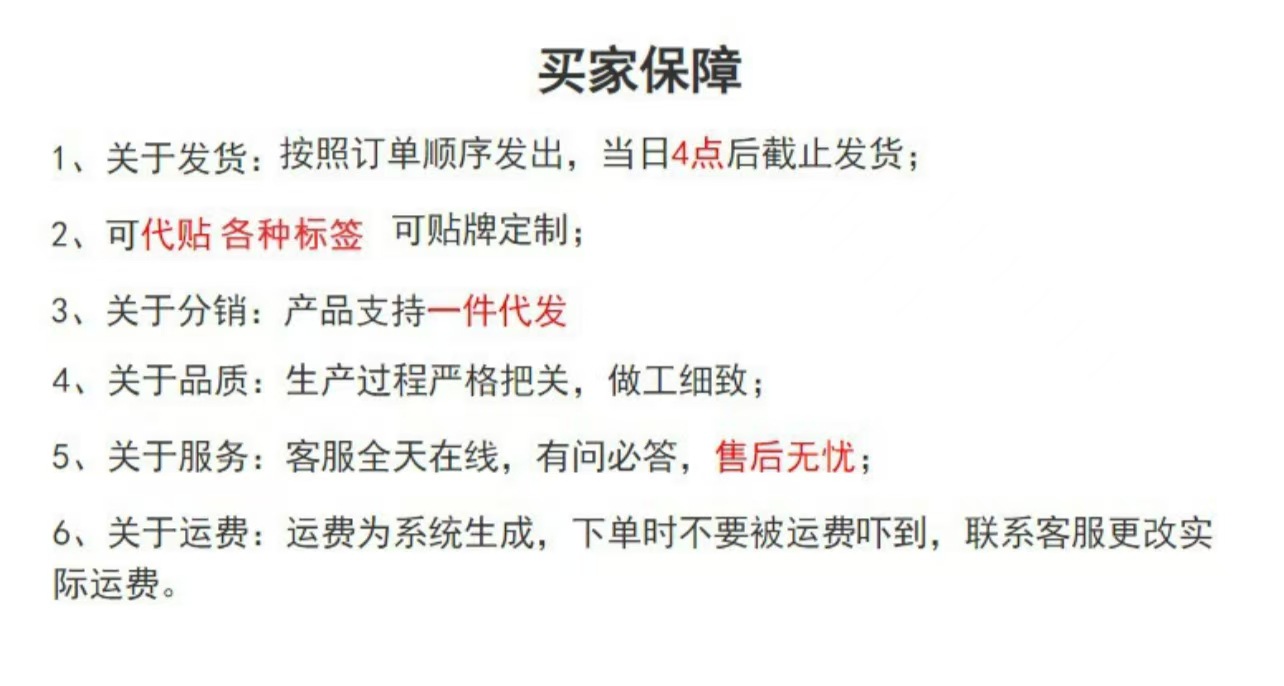 买家保障

1、关于发货：按照订单顺序发出，当日4点后截止发货；

2、可代贴 各种标签 可贴牌定制；

3、关于分销：产品支持一件代发

4、关于品质：生产过程严格把关，做工细致；

5、关于服务：客服全天在线，有问必答，售后无忧；

6、关于运费：运费为系统生成，下单时不要被运费吓到，联系客服更改实际运费。